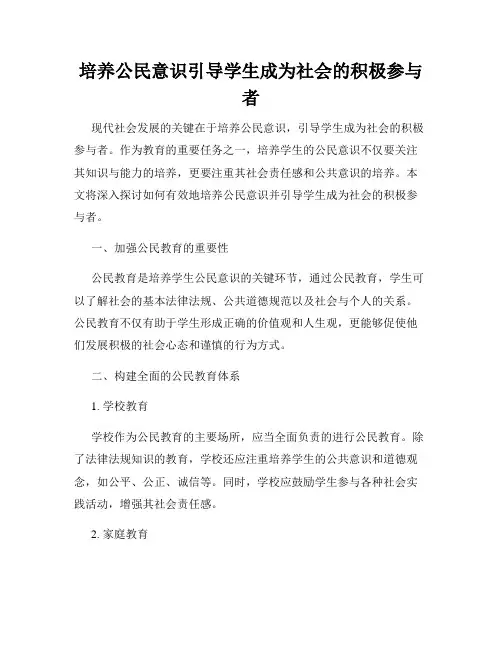 培养公民意识引导学生成为社会的积极参与者

现代社会发展的关键在于培养公民意识，引导学生成为社会的积极参与者。作为教育的重要任务之一，培养学生的公民意识不仅要关注其知识与能力的培养，更要注重其社会责任感和公共意识的培养。本文将深入探讨如何有效地培养公民意识并引导学生成为社会的积极参与者。

一、加强公民教育的重要性

公民教育是培养学生公民意识的关键环节，通过公民教育，学生可以了解社会的基本法律法规、公共道德规范以及社会与个人的关系。公民教育不仅有助于学生形成正确的价值观和人生观，更能够促使他们发展积极的社会心态和谨慎的行为方式。

二、构建全面的公民教育体系

1. 学校教育

学校作为公民教育的主要场所，应当全面负责的进行公民教育。除了法律法规知识的教育，学校还应注重培养学生的公共意识和道德观念，如公平、公正、诚信等。同时，学校应鼓励学生参与各种社会实践活动，增强其社会责任感。

2. 家庭教育